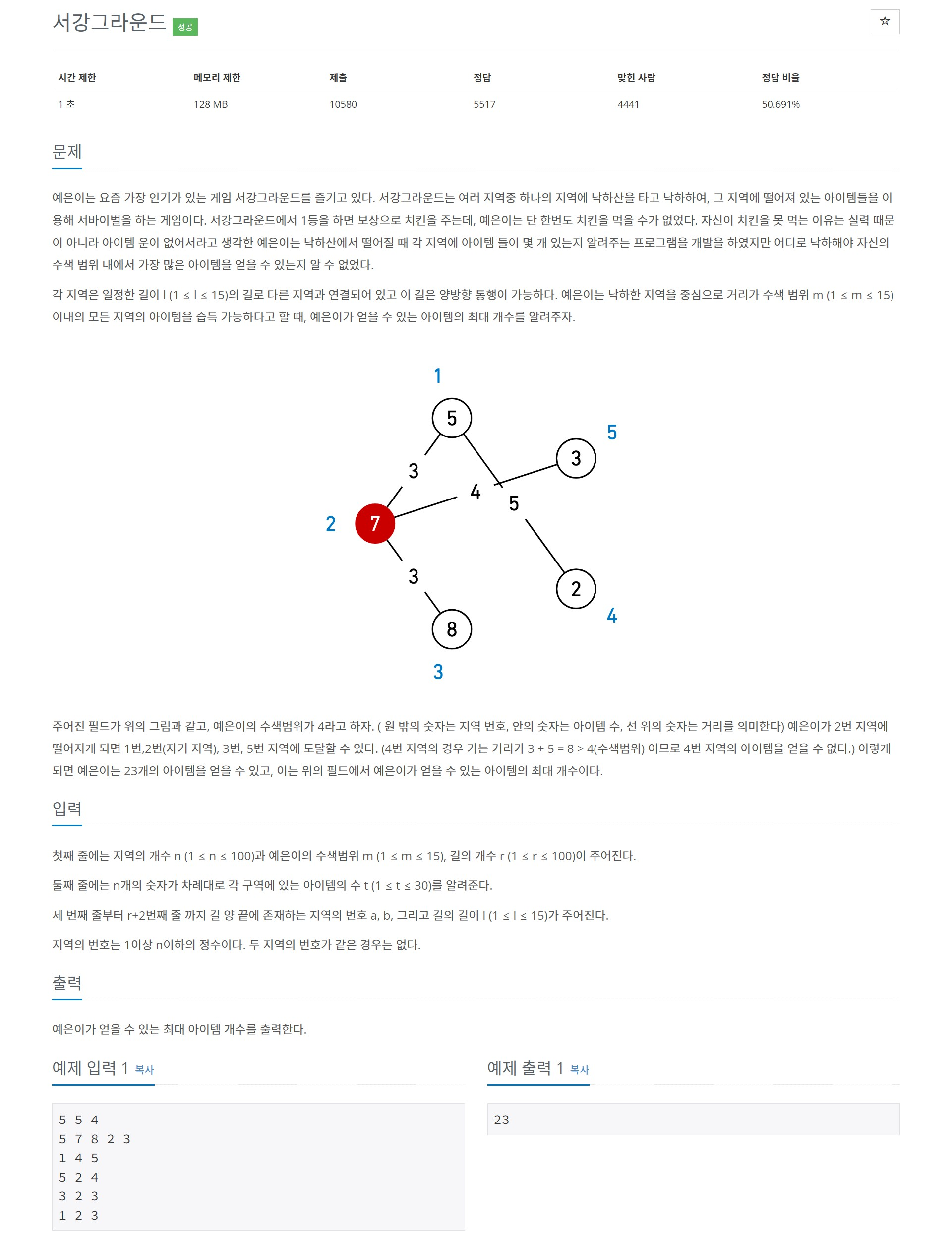 서강그라운드 성공

☆

| 시간 제한 | 메모리 제한 | 제출 | 정답 | 맞힌 사람 | 정답 비율 |
|---|---|---|---|---|---|
| 1 초 | 128 MB | 10580 | 5517 | 4441 | 50.691% |

문제

예은이는 요즘 가장 인기가 있는 게임 서강그라운드를 즐기고 있다. 서강그라운드는 여러 지역중 하나의 지역에 낙하산을 타고 낙하하여, 그 지역에 떨어져 있는 아이템들을 이용해 서바이벌을 하는 게임이다. 서강그라운드에서 1등을 하면 보상으로 치킨을 주는데, 예은이는 단 한번도 치킨을 먹을 수가 없었다. 자신이 치킨을 못 먹는 이유는 실력 때문이 아니라 아이템 운이 없어서라고 생각한 예은이는 낙하산에서 떨어질 때 각 지역에 아이템 들이 몇 개 있는지 알려주는 프로그램을 개발을 하였지만 어디로 낙하해야 자신의 수색 범위 내에서 가장 많은 아이템을 얻을 수 있는지 알 수 없었다.

각 지역은 일정한 길이 l (1 ≤ l ≤ 15)의 길로 다른 지역과 연결되어 있고 이 길은 양방향 통행이 가능하다. 예은이는 낙하한 지역을 중심으로 거리가 수색 범위 m (1 ≤ m ≤ 15) 이내의 모든 지역의 아이템을 습득 가능하다고 할 때, 예은이가 얻을 수 있는 아이템의 최대 개수를 알려주자.

1
5
5
3
3
4
5
2
7
3
2
4
8
3

주어진 필드가 위의 그림과 같고, 예은이의 수색범위가 4라고 하자. ( 원 밖의 숫자는 지역 번호, 안의 숫자는 아이템 수, 선 위의 숫자는 거리를 의미한다) 예은이가 2번 지역에 떨어지게 되면 1번,2번(자기 지역), 3번, 5번 지역에 도달할 수 있다. (4번 지역의 경우 가는 거리가 3 + 5 = 8 > 4(수색범위) 이므로 4번 지역의 아이템을 얻을 수 없다.) 이렇게 되면 예은이는 23개의 아이템을 얻을 수 있고, 이는 위의 필드에서 예은이가 얻을 수 있는 아이템의 최대 개수이다.

입력

첫째 줄에는 지역의 개수 n (1 ≤ n ≤ 100)과 예은이의 수색범위 m (1 ≤ m ≤ 15), 길의 개수 r (1 ≤ r ≤ 100)이 주어진다.

둘째 줄에는 n개의 숫자가 차례대로 각 구역에 있는 아이템의 수 t (1 ≤ t ≤ 30)를 알려준다.

세 번째 줄부터 r+2번째 줄 까지 길 양 끝에 존재하는 지역의 번호 a, b, 그리고 길의 길이 l (1 ≤ l ≤ 15)가 주어진다.

지역의 번호는 1이상 n이하의 정수이다. 두 지역의 번호가 같은 경우는 없다.

출력

예은이가 얻을 수 있는 최대 아이템 개수를 출력한다.

예제 입력 1 복사

5 5 4
5 7 8 2 3
1 4 5
5 2 4
3 2 3
1 2 3

예제 출력 1 복사

23